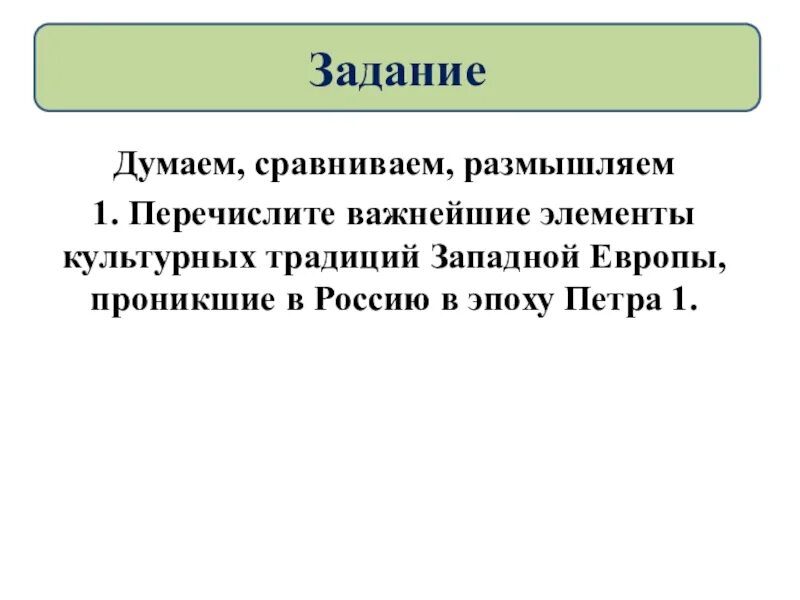 Задание

Думаем, сравниваем, размышляем

1. Перечислите важнейшие элементы культурных традиций Западной Европы, проникшие в Россию в эпоху Петра 1.